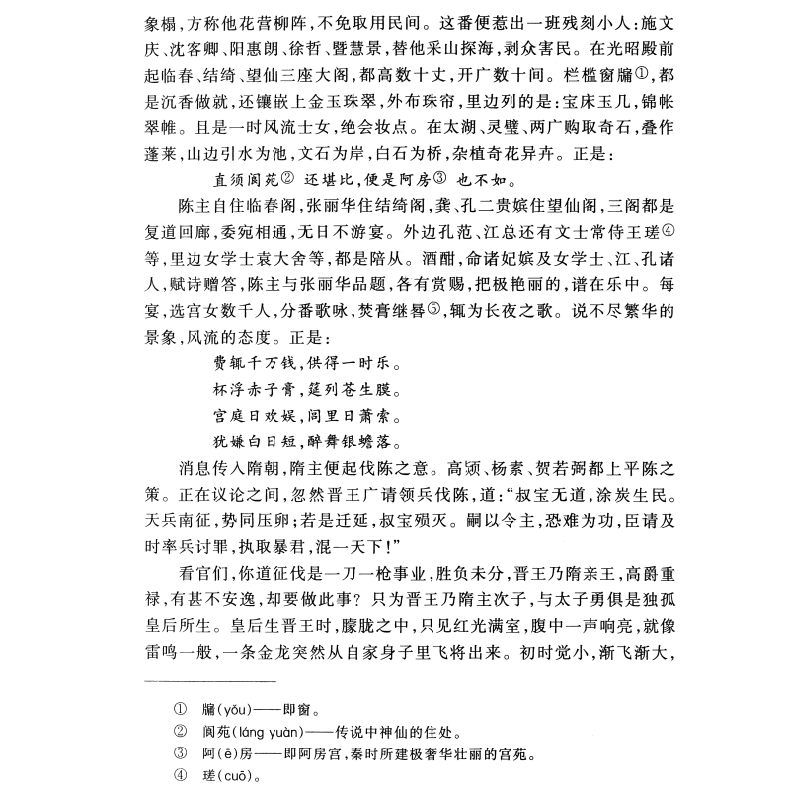 象榻，方称他花营柳阵，不免取用民间。这番便惹出一班残刻小人：施文庆、沈客卿、阳惠朗、徐哲、暨慧景，替他采山探海，剥众害民。在光昭殿前起临春、结绮、望仙三座大阁，都高数十丈，开广数十间。栏槛窗牖①，都是沉香做就，还镶嵌上金玉珠翠，外布珠帘，里边列的是：宝床玉几，锦帐翠帷。且是一时风流士女，绝会妆点。在太湖、灵璧、两广购取奇石，叠作蓬莱，山边引水为池，文石为岸，白石为桥，杂植奇花异卉。正是：

直须阆苑② 还堪比，便是阿房③ 也不如。

陈主自住临春阁，张丽华住结绮阁，龚、孔二贵嫔住望仙阁，三阁都是复道回廊，委宛相通，无日不游宴。外边孔范、江总还有文士常侍王瑳④等，里边女学士袁大舍等，都是陪从。酒酣，命诸妃嫔及女学士、江、孔诸人，赋诗赠答，陈主与张丽华品题，各有赏赐，把极艳丽的，谱在乐中。每宴，选宫女数千人，分番歌咏，焚膏继晷⑤，辄为长夜之歌。说不尽繁华的景象，风流的态度。正是：

费辄千万钱，供得一时乐。

杯浮赤子膏，筵列苍生膜。

宫庭日欢娱，闾里日萧索。

犹嫌白日短，醉舞银蟾落。

消息传入隋朝，隋主便起伐陈之意。高颎、杨素、贺若弼都上平陈之策。正在议论之间，忽然晋王广请领兵伐陈，道："叔宝无道，涂炭生民。天兵南征，势同压卵；若是迁延，叔宝殒灭。嗣以令主，恐难为功，臣请及时率兵讨罪，执取暴君，混一天下！"

看官们，你道征伐是一刀一枪事业，胜负未分，晋王乃隋亲王，高爵重禄，有甚不安逸，却要做此事？只为晋王乃隋主次子，与太子勇俱是独孤皇后所生。皇后生晋王时，朦胧之中，只见红光满室，腹中一声响亮，就像雷鸣一般，一条金龙突然从自家身子里飞将出来。初时觉小，渐飞渐大，

① 牖(yǒu)——即窗。
② 阆苑(láng yuàn)——传说中神仙的住处。
③ 阿(ē)房——即阿房宫，秦时所建极奢华壮丽的宫苑。
④ 瑳(cuō)。